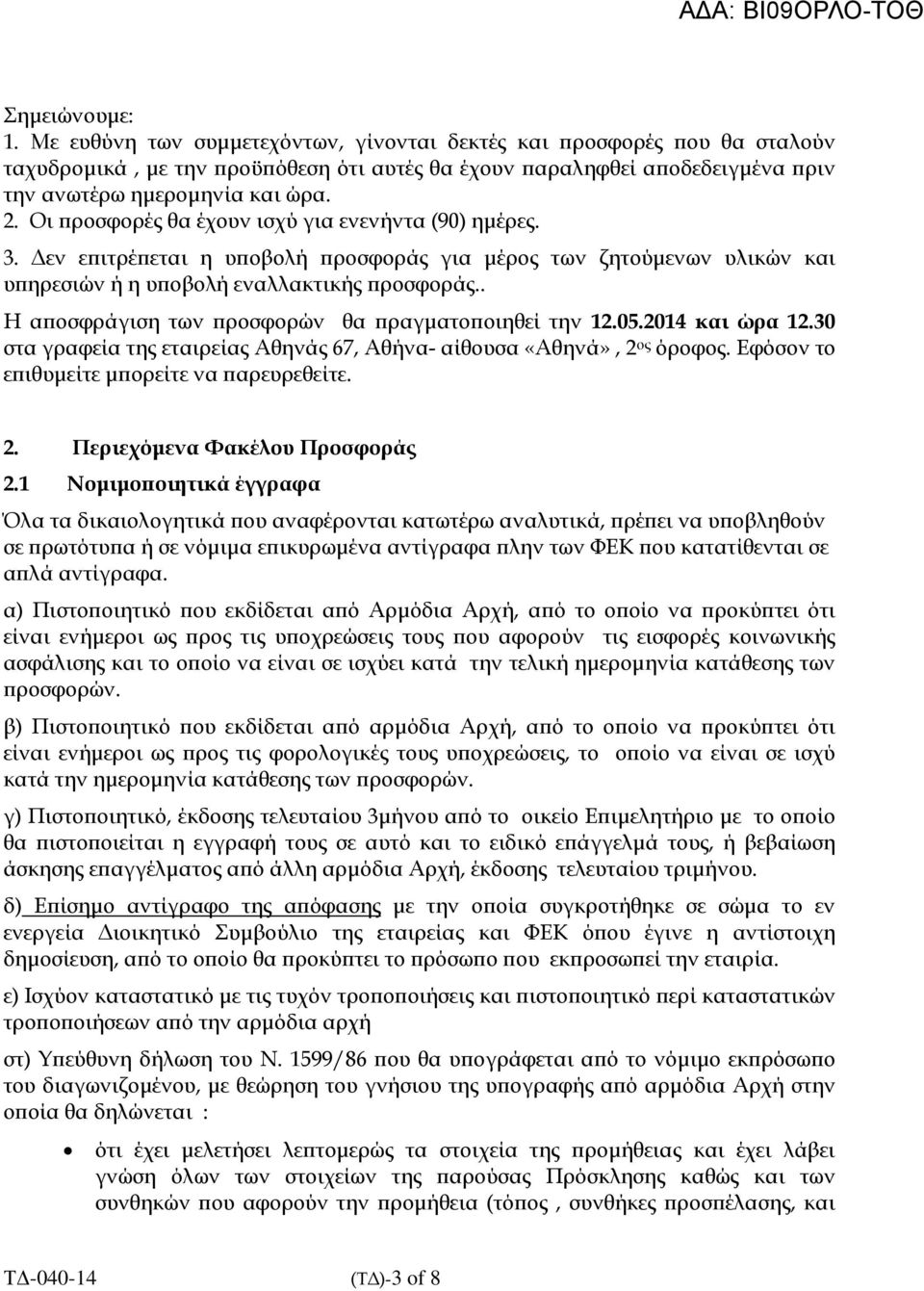 ΑΔΑ: ΒΙ09ΟΡΛΟ-ΤΟΘ

Σημειώνουμε:
1. Με ευθύνη των συμμετεχόντων, γίνονται δεκτές και προσφορές που θα σταλούν ταχυδρομικά , με την προϋπόθεση ότι αυτές θα έχουν παραληφθεί αποδεδειγμένα πριν την ανωτέρω ημερομηνία και ώρα.
2. Οι προσφορές θα έχουν ισχύ για ενενήντα (90) ημέρες.
3. Δεν επιτρέπεται η υποβολή προσφοράς για μέρος των ζητούμενων υλικών και υπηρεσιών ή η υποβολή εναλλακτικής προσφοράς..
Η αποσφράγιση των προσφορών θα πραγματοποιηθεί την 12.05.2014 και ώρα 12.30 στα γραφεία της εταιρείας Αθηνάς 67, Αθήνα- αίθουσα «Αθηνά», 2ος όροφος. Εφόσον το επιθυμείτε μπορείτε να παρευρεθείτε.

2. Περιεχόμενα Φακέλου Προσφοράς
2.1 Νομιμοποιητικά έγγραφα
Όλα τα δικαιολογητικά που αναφέρονται κατωτέρω αναλυτικά, πρέπει να υποβληθούν σε πρωτότυπα ή σε νόμιμα επικυρωμένα αντίγραφα πλην των ΦΕΚ που κατατίθενται σε απλά αντίγραφα.

α) Πιστοποιητικό που εκδίδεται από Αρμόδια Αρχή, από το οποίο να προκύπτει ότι είναι ενήμεροι ως προς τις υποχρεώσεις τους που αφορούν τις εισφορές κοινωνικής ασφάλισης και το οποίο να είναι σε ισχύει κατά την τελική ημερομηνία κατάθεσης των προσφορών.

β) Πιστοποιητικό που εκδίδεται από αρμόδια Αρχή, από το οποίο να προκύπτει ότι είναι ενήμεροι ως προς τις φορολογικές τους υποχρεώσεις, το οποίο να είναι σε ισχύ κατά την ημερομηνία κατάθεσης των προσφορών.

γ) Πιστοποιητικό, έκδοσης τελευταίου 3μήνου από το οικείο Επιμελητήριο με το οποίο θα πιστοποιείται η εγγραφή τους σε αυτό και το ειδικό επάγγελμά τους, ή βεβαίωση άσκησης επαγγέλματος από άλλη αρμόδια Αρχή, έκδοσης τελευταίου τριμήνου.

δ) Επίσημο αντίγραφο της απόφασης με την οποία συγκροτήθηκε σε σώμα το εν ενεργεία Διοικητικό Συμβούλιο της εταιρείας και ΦΕΚ όπου έγινε η αντίστοιχη δημοσίευση, από το οποίο θα προκύπτει το πρόσωπο που εκπροσωπεί την εταιρία.

ε) Ισχύον καταστατικό με τις τυχόν τροποποιήσεις και πιστοποιητικό περί καταστατικών τροποποιήσεων από την αρμόδια αρχή

στ) Υπεύθυνη δήλωση του Ν. 1599/86 που θα υπογράφεται από το νόμιμο εκπρόσωπο του διαγωνιζομένου, με θεώρηση του γνήσιου της υπογραφής από αρμόδια Αρχή στην οποία θα δηλώνεται :

• ότι έχει μελετήσει λεπτομερώς τα στοιχεία της προμήθειας και έχει λάβει γνώση όλων των στοιχείων της παρούσας Πρόσκλησης καθώς και των συνθηκών που αφορούν την προμήθεια (τόπος , συνθήκες προσπέλασης, και

ΤΔ-040-14 (ΤΔ)-3 of 8